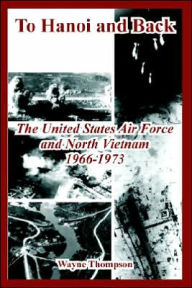 To Hanoi and Back

The United States Air Force and North Vietnam 1966-1973

Wayne Thompson